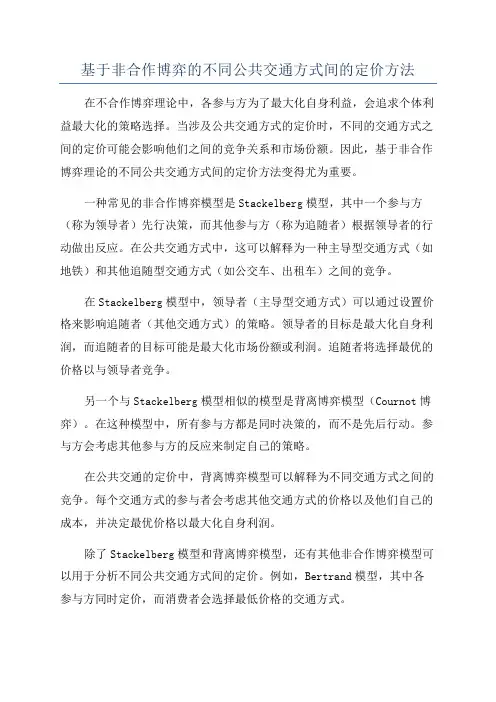 基于非合作博弈的不同公共交通方式间的定价方法

在不合作博弈理论中，各参与方为了最大化自身利益，会追求个体利益最大化的策略选择。当涉及公共交通方式的定价时，不同的交通方式之间的定价可能会影响他们之间的竞争关系和市场份额。因此，基于非合作博弈理论的不同公共交通方式间的定价方法变得尤为重要。

一种常见的非合作博弈模型是Stackelberg模型，其中一个参与方（称为领导者）先行决策，而其他参与方（称为追随者）根据领导者的行动做出反应。在公共交通方式中，这可以解释为一种主导型交通方式（如地铁）和其他追随型交通方式（如公交车、出租车）之间的竞争。

在Stackelberg模型中，领导者（主导型交通方式）可以通过设置价格来影响追随者（其他交通方式）的策略。领导者的目标是最大化自身利润，而追随者的目标可能是最大化市场份额或利润。追随者将选择最优的价格以与领导者竞争。

另一个与Stackelberg模型相似的模型是背离博弈模型（Cournot博弈）。在这种模型中，所有参与方都是同时决策的，而不是先后行动。参与方会考虑其他参与方的反应来制定自己的策略。

在公共交通的定价中，背离博弈模型可以解释为不同交通方式之间的竞争。每个交通方式的参与者会考虑其他交通方式的价格以及他们自己的成本，并决定最优价格以最大化自身利润。

除了Stackelberg模型和背离博弈模型，还有其他非合作博弈模型可以用于分析不同公共交通方式间的定价。例如，Bertrand模型，其中各参与方同时定价，而消费者会选择最低价格的交通方式。